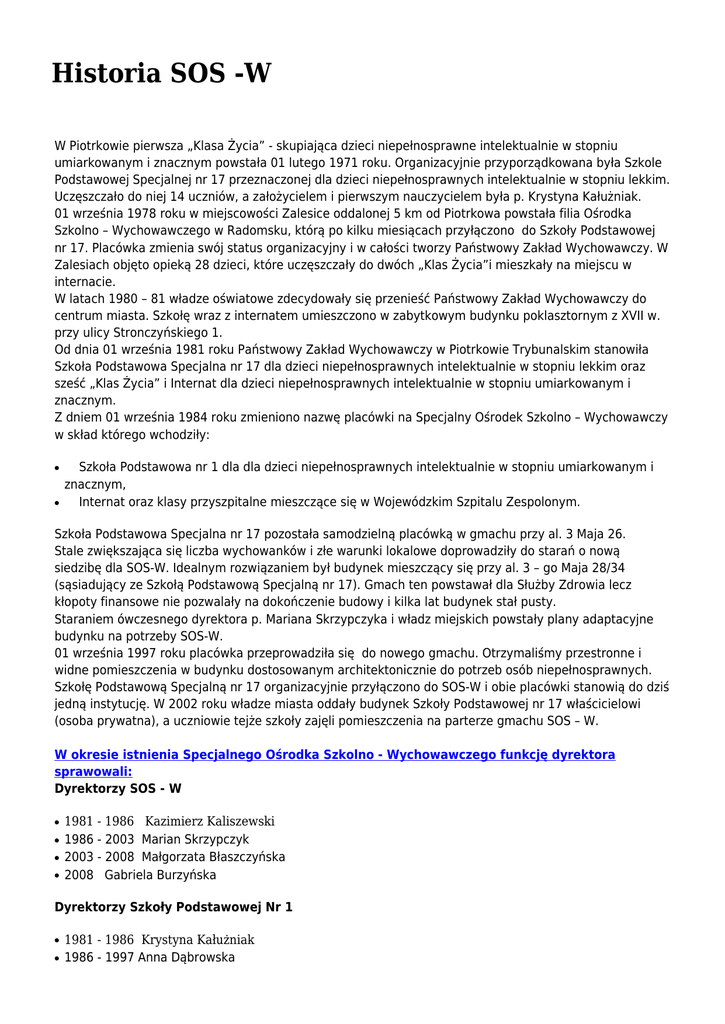 Historia SOS -W

W Piotrkowie pierwsza „Klasa Życia" - skupiająca dzieci niepełnosprawne intelektualnie w stopniu umiarkowanym i znacznym powstała 01 lutego 1971 roku. Organizacyjnie przyporządkowana była Szkole Podstawowej Specjalnej nr 17 przeznaczonej dla dzieci niepełnosprawnych intelektualnie w stopniu lekkim. Uczęszczało do niej 14 uczniów, a założycielem i pierwszym nauczycielem była p. Krystyna Kałużniak.
01 września 1978 roku w miejscowości Zalesice oddalonej 5 km od Piotrkowa powstała filia Ośrodka Szkolno – Wychowawczego w Radomsku, którą po kilku miesiącach przyłączono do Szkoły Podstawowej nr 17. Placówka zmienia swój status organizacyjny i w całości tworzy Państwowy Zakład Wychowawczy. W Zalesiach objęto opieką 28 dzieci, które uczęszczały do dwóch „Klas Życia"i mieszkały na miejscu w internacie.
W latach 1980 – 81 władze oświatowe zdecydowały się przenieść Państwowy Zakład Wychowawczy do centrum miasta. Szkołę wraz z internatem umieszczono w zabytkowym budynku poklasztornym z XVII w. przy ulicy Stronczyńskiego 1.
Od dnia 01 września 1981 roku Państwowy Zakład Wychowawczy w Piotrkowie Trybunalskim stanowiła Szkoła Podstawowa Specjalna nr 17 dla dzieci niepełnosprawnych intelektualnie w stopniu lekkim oraz sześć „Klas Życia" i Internat dla dzieci niepełnosprawnych intelektualnie w stopniu umiarkowanym i znacznym.
Z dniem 01 września 1984 roku zmieniono nazwę placówki na Specjalny Ośrodek Szkolno – Wychowawczy w skład którego wchodziły:

• Szkoła Podstawowa nr 1 dla dla dzieci niepełnosprawnych intelektualnie w stopniu umiarkowanym i znacznym,
• Internat oraz klasy przyszpitalne mieszczące się w Wojewódzkim Szpitalu Zespolonym.

Szkoła Podstawowa Specjalna nr 17 pozostała samodzielną placówką w gmachu przy al. 3 Maja 26.
Stale zwiększająca się liczba wychowanków i złe warunki lokalowe doprowadziły do starań o nową siedzibę dla SOS-W. Idealnym rozwiązaniem był budynek mieszczący się przy al. 3 – go Maja 28/34 (sąsiadujący ze Szkołą Podstawową Specjalną nr 17). Gmach ten powstawał dla Służby Zdrowia lecz kłopoty finansowe nie pozwalały na dokończenie budowy i kilka lat budynek stał pusty.
Staraniem ówczesnego dyrektora p. Mariana Skrzypczyka i władz miejskich powstały plany adaptacyjne budynku na potrzeby SOS-W.
01 września 1997 roku placówka przeprowadziła się do nowego gmachu. Otrzymaliśmy przestronne i widne pomieszczenia w budynku dostosowanym architektonicznie do potrzeb osób niepełnosprawnych.
Szkołę Podstawową Specjalną nr 17 organizacyjnie przyłączono do SOS-W i obie placówki stanowią do dziś jedną instytucję. W 2002 roku władze miasta oddały budynek Szkoły Podstawowej nr 17 właścicielowi (osoba prywatna), a uczniowie tejże szkoły zajęli pomieszczenia na parterze gmachu SOS – W.

W okresie istnienia Specjalnego Ośrodka Szkolno - Wychowawczego funkcję dyrektora sprawowali:
Dyrektorzy SOS - W

• 1981 - 1986 Kazimierz Kaliszewski
• 1986 - 2003 Marian Skrzypczyk
• 2003 - 2008 Małgorzata Błaszczyńska
• 2008 Gabriela Burzyńska

Dyrektorzy Szkoły Podstawowej Nr 1

• 1981 - 1986 Krystyna Kałużniak
• 1986 - 1997 Anna Dąbrowska